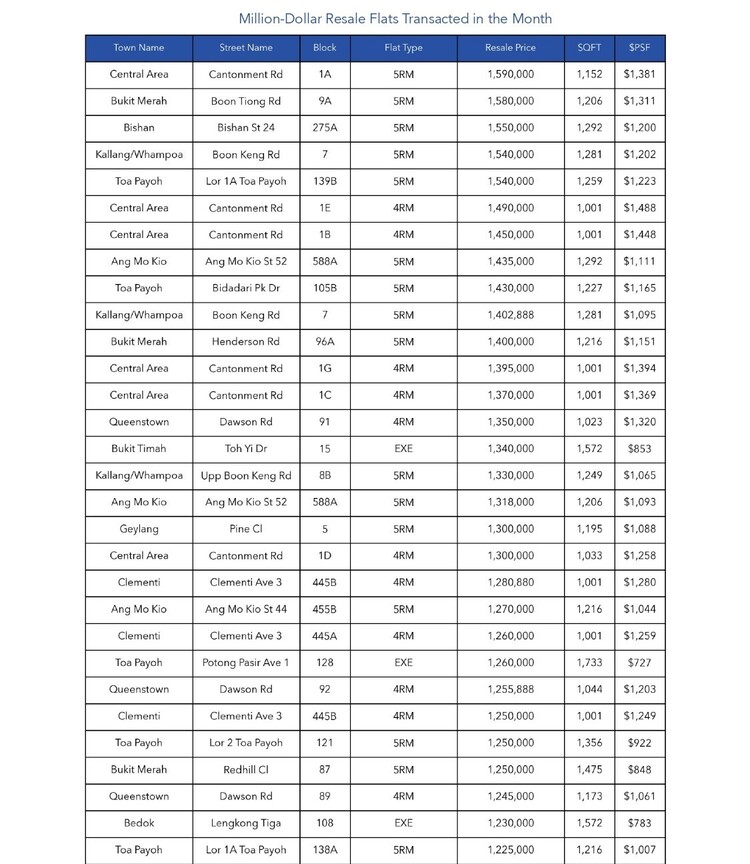 Million-Dollar Resale Flats Transacted in the Month

| Town Name | Street Name | Block | Flat Type | Resale Price | SQFT | $PSF |
|---|---|---|---|---|---|---|
| Central Area | Cantonment Rd | 1A | 5RM | 1,590,000 | 1,152 | $1,381 |
| Bukit Merah | Boon Tiong Rd | 9A | 5RM | 1,580,000 | 1,206 | $1,311 |
| Bishan | Bishan St 24 | 275A | 5RM | 1,550,000 | 1,292 | $1,200 |
| Kallang/Whampoa | Boon Keng Rd | 7 | 5RM | 1,540,000 | 1,281 | $1,202 |
| Toa Payoh | Lor 1A Toa Payoh | 139B | 5RM | 1,540,000 | 1,259 | $1,223 |
| Central Area | Cantonment Rd | 1E | 4RM | 1,490,000 | 1,001 | $1,488 |
| Central Area | Cantonment Rd | 1B | 4RM | 1,450,000 | 1,001 | $1,448 |
| Ang Mo Kio | Ang Mo Kio St 52 | 588A | 5RM | 1,435,000 | 1,292 | $1,111 |
| Toa Payoh | Bidadari Pk Dr | 105B | 5RM | 1,430,000 | 1,227 | $1,165 |
| Kallang/Whampoa | Boon Keng Rd | 7 | 5RM | 1,402,888 | 1,281 | $1,095 |
| Bukit Merah | Henderson Rd | 96A | 5RM | 1,400,000 | 1,216 | $1,151 |
| Central Area | Cantonment Rd | 1G | 4RM | 1,395,000 | 1,001 | $1,394 |
| Central Area | Cantonment Rd | 1C | 4RM | 1,370,000 | 1,001 | $1,369 |
| Queenstown | Dawson Rd | 91 | 4RM | 1,350,000 | 1,023 | $1,320 |
| Bukit Timah | Toh Yi Dr | 15 | EXE | 1,340,000 | 1,572 | $853 |
| Kallang/Whampoa | Upp Boon Keng Rd | 8B | 5RM | 1,330,000 | 1,249 | $1,065 |
| Ang Mo Kio | Ang Mo Kio St 52 | 588A | 5RM | 1,318,000 | 1,206 | $1,093 |
| Geylang | Pine Cl | 5 | 5RM | 1,300,000 | 1,195 | $1,088 |
| Central Area | Cantonment Rd | 1D | 4RM | 1,300,000 | 1,033 | $1,258 |
| Clementi | Clementi Ave 3 | 445B | 4RM | 1,280,880 | 1,001 | $1,280 |
| Ang Mo Kio | Ang Mo Kio St 44 | 455B | 5RM | 1,270,000 | 1,216 | $1,044 |
| Clementi | Clementi Ave 3 | 445A | 4RM | 1,260,000 | 1,001 | $1,259 |
| Toa Payoh | Potong Pasir Ave 1 | 128 | EXE | 1,260,000 | 1,733 | $727 |
| Queenstown | Dawson Rd | 92 | 4RM | 1,255,888 | 1,044 | $1,203 |
| Clementi | Clementi Ave 3 | 445B | 4RM | 1,250,000 | 1,001 | $1,249 |
| Toa Payoh | Lor 2 Toa Payoh | 121 | 5RM | 1,250,000 | 1,356 | $922 |
| Bukit Merah | Redhill Cl | 87 | 5RM | 1,250,000 | 1,475 | $848 |
| Queenstown | Dawson Rd | 89 | 4RM | 1,245,000 | 1,173 | $1,061 |
| Bedok | Lengkong Tiga | 108 | EXE | 1,230,000 | 1,572 | $783 |
| Toa Payoh | Lor 1A Toa Payoh | 138A | 5RM | 1,225,000 | 1,216 | $1,007 |